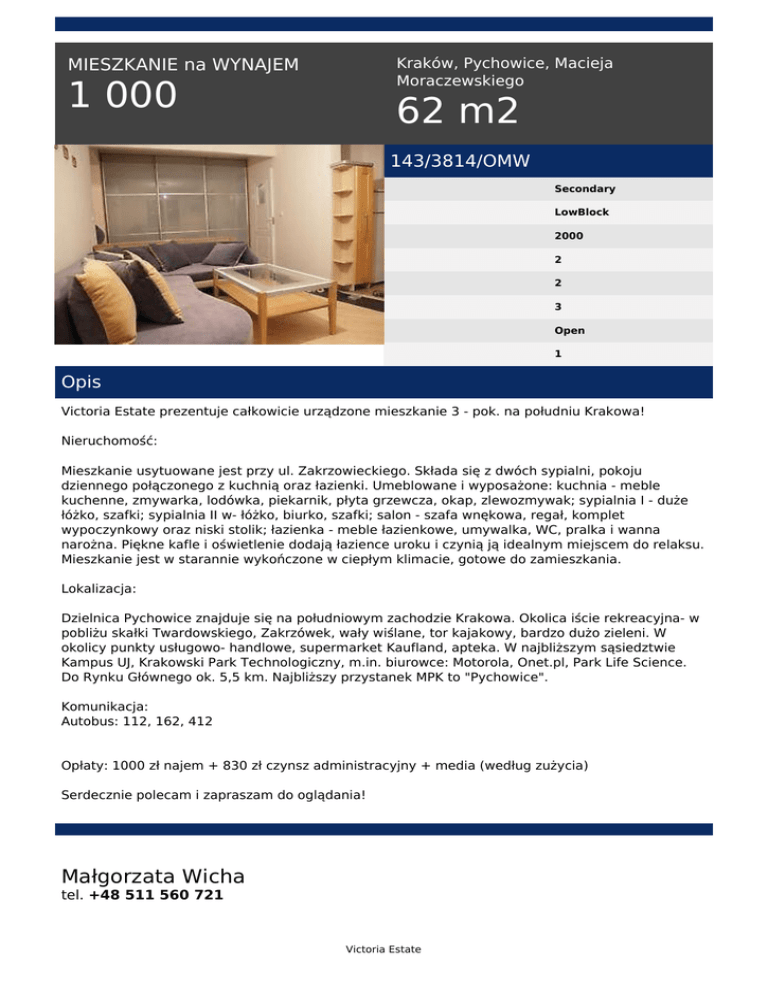 MIESZKANIE na WYNAJEM
1 000

Kraków, Pychowice, Macieja Moraczewskiego
62 m2

143/3814/OMW

Secondary
LowBlock
2000
2
2
3
Open
1

Opis

Victoria Estate prezentuje całkowicie urządzone mieszkanie 3 - pok. na południu Krakowa!

Nieruchomość:

Mieszkanie usytuowane jest przy ul. Zakrzowieckiego. Składa się z dwóch sypialni, pokoju dziennego połączonego z kuchnią oraz łazienki. Umeblowane i wyposażone: kuchnia - meble kuchenne, zmywarka, lodówka, piekarnik, płyta grzewcza, okap, zlewozmywak; sypialnia I - duże łóżko, szafki; sypialnia II w- łóżko, biurko, szafki; salon - szafa wnękowa, regał, komplet wypoczynkowy oraz niski stolik; łazienka - meble łazienkowe, umywalka, WC, pralka i wanna narożna. Piękne kafle i oświetlenie dodają łazience uroku i czynią ją idealnym miejscem do relaksu. Mieszkanie jest w starannie wykończone w ciepłym klimacie, gotowe do zamieszkania.

Lokalizacja:

Dzielnica Pychowice znajduje się na południowym zachodzie Krakowa. Okolica iście rekreacyjna- w pobliżu skałki Twardowskiego, Zakrzówek, wały wiślane, tor kajakowy, bardzo dużo zieleni. W okolicy punkty usługowo- handlowe, supermarket Kaufland, apteka. W najbliższym sąsiedztwie Kampus UJ, Krakowski Park Technologiczny, m.in. biurowce: Motorola, Onet.pl, Park Life Science. Do Rynku Głównego ok. 5,5 km. Najbliższy przystanek MPK to "Pychowice".

Komunikacja:
Autobus: 112, 162, 412

Opłaty: 1000 zł najem + 830 zł czynsz administracyjny + media (według zużycia)

Serdecznie polecam i zapraszam do oglądania!

Małgorzata Wicha
tel. +48 511 560 721

Victoria Estate